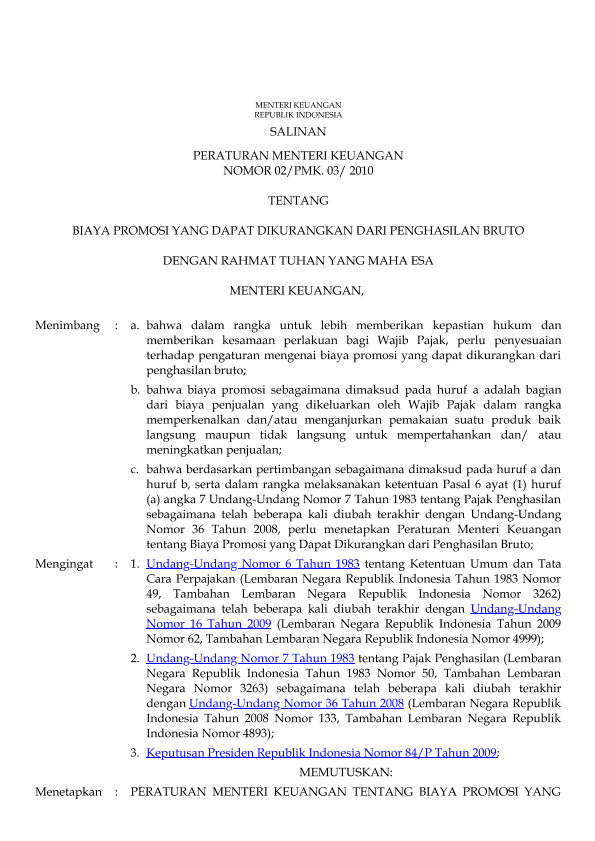 MENTERI KEUANGAN
REPUBLIK INDONESIA

SALINAN

PERATURAN MENTERI KEUANGAN
NOMOR 02/PMK. 03/ 2010

TENTANG

BIAYA PROMOSI YANG DAPAT DIKURANGKAN DARI PENGHASILAN BRUTO

DENGAN RAHMAT TUHAN YANG MAHA ESA

MENTERI KEUANGAN,

Menimbang : a. bahwa dalam rangka untuk lebih memberikan kepastian hukum dan memberikan kesamaan perlakuan bagi Wajib Pajak, perlu penyesuaian terhadap pengaturan mengenai biaya promosi yang dapat dikurangkan dari penghasilan bruto;

b. bahwa biaya promosi sebagaimana dimaksud pada huruf a adalah bagian dari biaya penjualan yang dikeluarkan oleh Wajib Pajak dalam rangka memperkenalkan dan/atau menganjurkan pemakaian suatu produk baik langsung maupun tidak langsung untuk mempertahankan dan/ atau meningkatkan penjualan;

c. bahwa berdasarkan pertimbangan sebagaimana dimaksud pada huruf a dan huruf b, serta dalam rangka melaksanakan ketentuan Pasal 6 ayat (1) huruf (a) angka 7 Undang-Undang Nomor 7 Tahun 1983 tentang Pajak Penghasilan sebagaimana telah beberapa kali diubah terakhir dengan Undang-Undang Nomor 36 Tahun 2008, perlu menetapkan Peraturan Menteri Keuangan tentang Biaya Promosi yang Dapat Dikurangkan dari Penghasilan Bruto;

Mengingat : 1. Undang-Undang Nomor 6 Tahun 1983 tentang Ketentuan Umum dan Tata Cara Perpajakan (Lembaran Negara Republik Indonesia Tahun 1983 Nomor 49, Tambahan Lembaran Negara Republik Indonesia Nomor 3262) sebagaimana telah beberapa kali diubah terakhir dengan Undang-Undang Nomor 16 Tahun 2009 (Lembaran Negara Republik Indonesia Tahun 2009 Nomor 62, Tambahan Lembaran Negara Republik Indonesia Nomor 4999);

2. Undang-Undang Nomor 7 Tahun 1983 tentang Pajak Penghasilan (Lembaran Negara Republik Indonesia Tahun 1983 Nomor 50, Tambahan Lembaran Negara Nomor 3263) sebagaimana telah beberapa kali diubah terakhir dengan Undang-Undang Nomor 36 Tahun 2008 (Lembaran Negara Republik Indonesia Tahun 2008 Nomor 133, Tambahan Lembaran Negara Republik Indonesia Nomor 4893);

3. Keputusan Presiden Republik Indonesia Nomor 84/P Tahun 2009;

MEMUTUSKAN:

Menetapkan : PERATURAN MENTERI KEUANGAN TENTANG BIAYA PROMOSI YANG